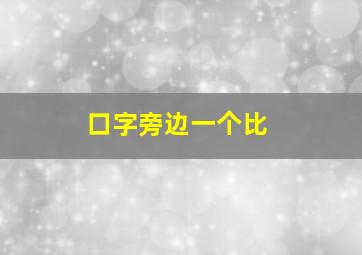 口字旁边一个比